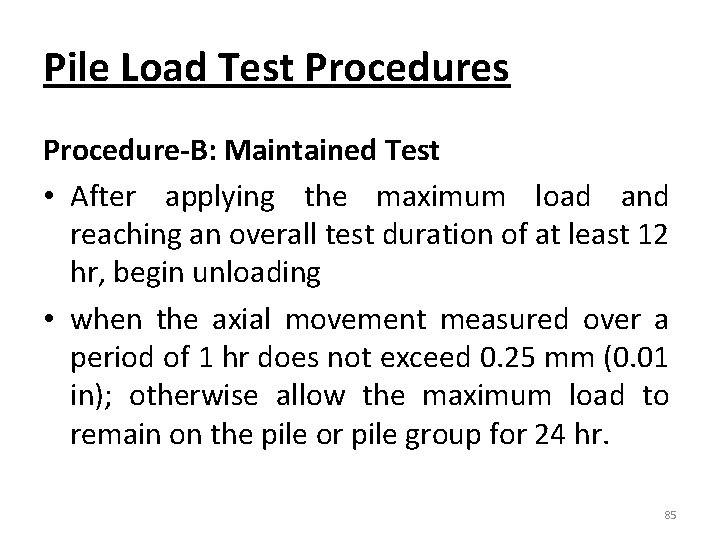 Pile Load Test Procedures

Procedure-B: Maintained Test

• After applying the maximum load and reaching an overall test duration of at least 12 hr, begin unloading

• when the axial movement measured over a period of 1 hr does not exceed 0.25 mm (0.01 in); otherwise allow the maximum load to remain on the pile or pile group for 24 hr.

85